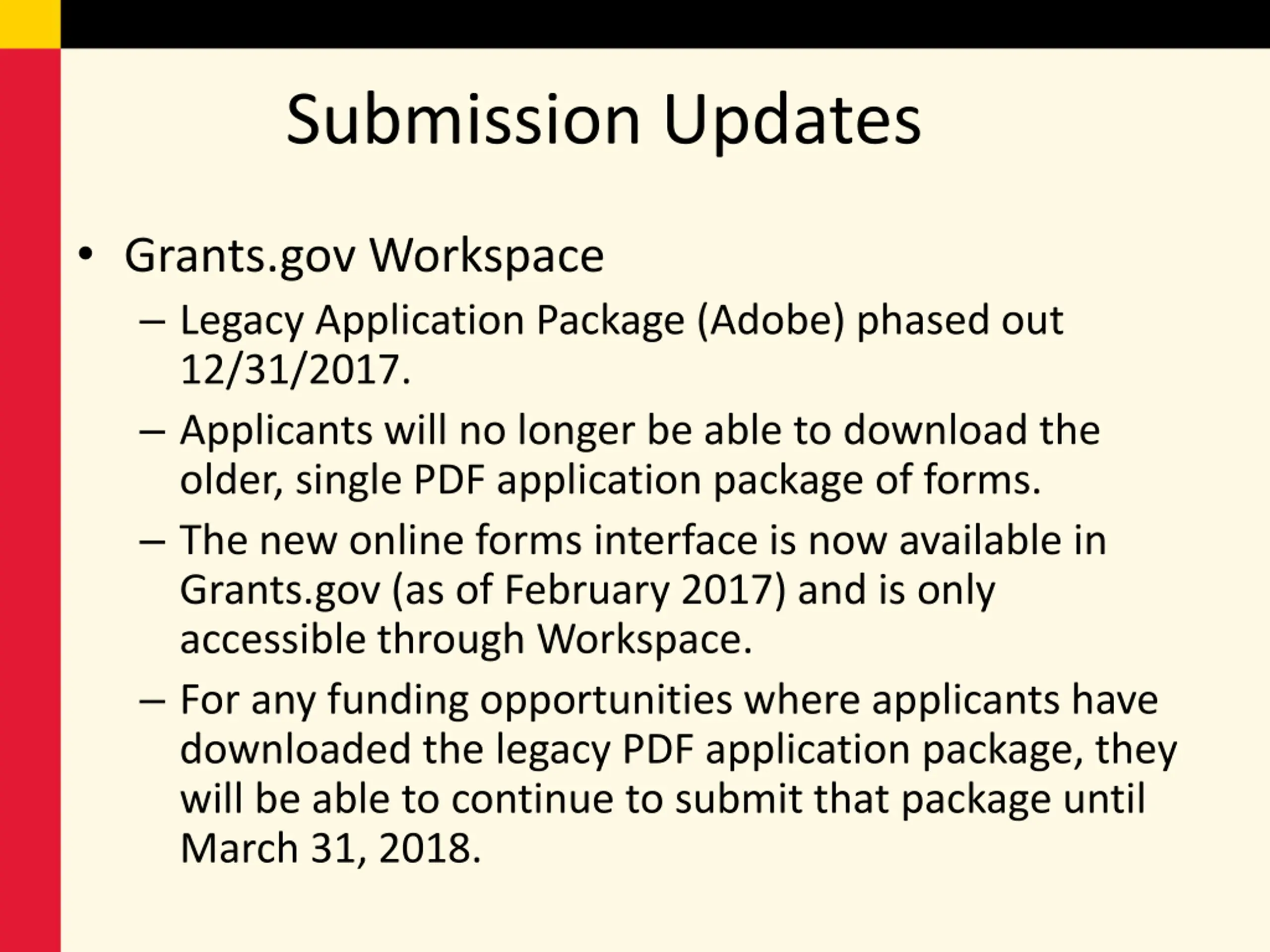 Submission Updates

• Grants.gov Workspace
– Legacy Application Package (Adobe) phased out 12/31/2017.
– Applicants will no longer be able to download the older, single PDF application package of forms.
– The new online forms interface is now available in Grants.gov (as of February 2017) and is only accessible through Workspace.
– For any funding opportunities where applicants have downloaded the legacy PDF application package, they will be able to continue to submit that package until March 31, 2018.